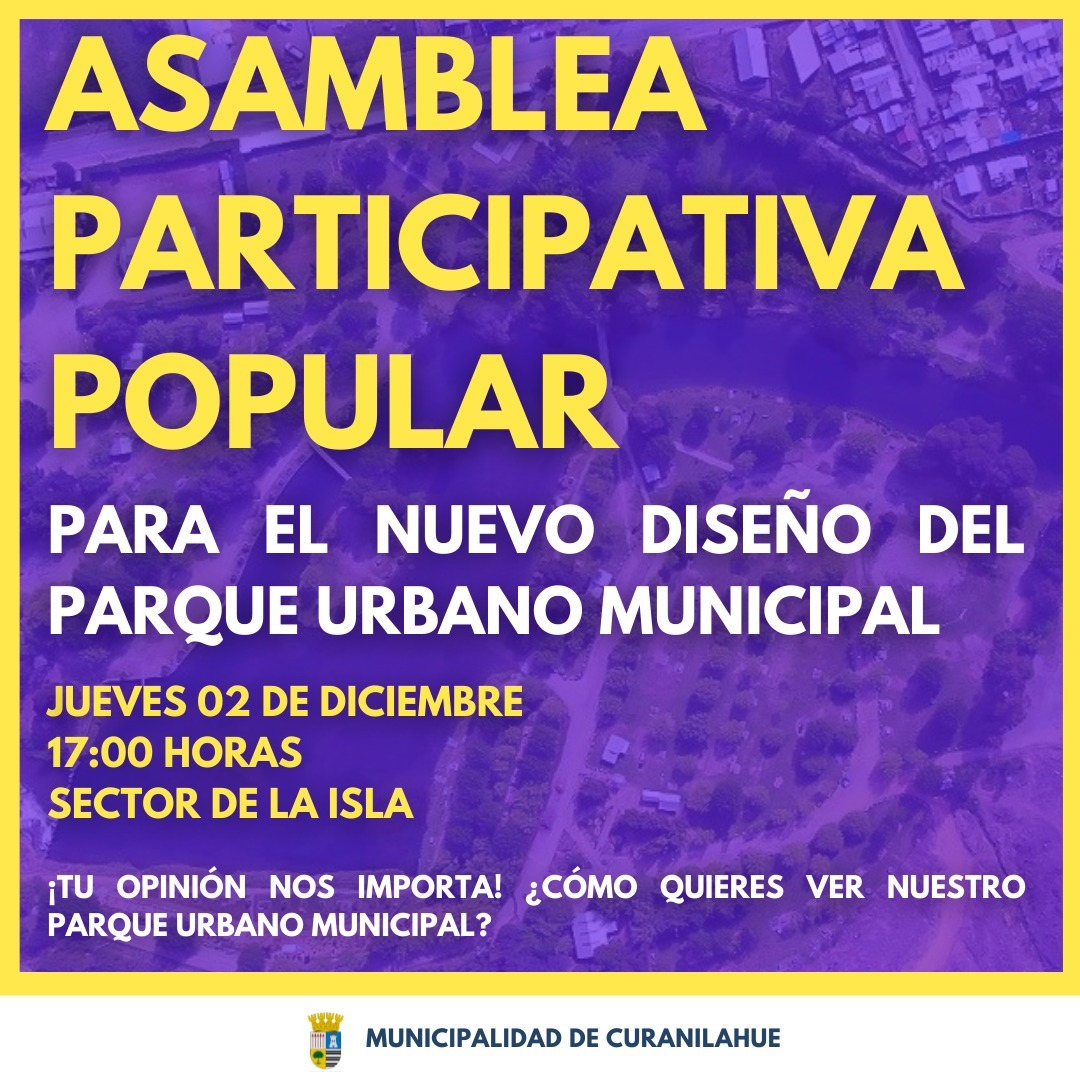 ASAMBLEA PARTICIPATIVA POPULAR

PARA EL NUEVO DISEÑO DEL PARQUE URBANO MUNICIPAL

JUEVES 02 DE DICIEMBRE
17:00 HORAS
SECTOR DE LA ISLA

¡TU OPINIÓN NOS IMPORTA! ¿CÓMO QUIERES VER NUESTRO PARQUE URBANO MUNICIPAL?

MUNICIPALIDAD DE CURANILAHUE